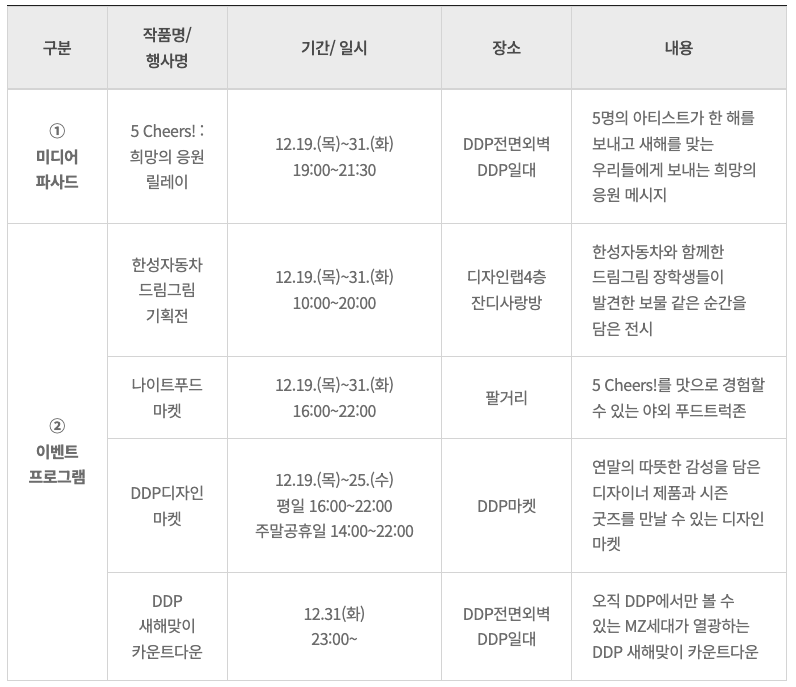 | 구분 | 작품명/ 행사명 | 기간/ 일시 | 장소 | 내용 |
|---|---|---|---|---|
| ① 미디어 파사드 | 5 Cheers! : 희망의 응원 릴레이 | 12.19.(목)~31.(화) 19:00~21:30 | DDP전면외벽 DDP일대 | 5명의 아티스트가 한 해를 보내고 새해를 맞는 우리들에게 보내는 희망의 응원 메시지 |
| ② 이벤트 프로그램 | 한성자동차 드림그림 기획전 | 12.19.(목)~31.(화) 10:00~20:00 | 디자인랩4층 잔디사랑방 | 한성자동차와 함께한 드림그림 장학생들이 발견한 보물 같은 순간을 담은 전시 |
|  | 나이트푸드 마켓 | 12.19.(목)~31.(화) 16:00~22:00 | 팔거리 | 5 Cheers!를 맛으로 경험할 수 있는 야외 푸드트럭존 |
|  | DDP디자인 마켓 | 12.19.(목)~25.(수) 평일 16:00~22:00 주말공휴일 14:00~22:00 | DDP마켓 | 연말의 따뜻한 감성을 담은 디자이너 제품과 시즌 굿즈를 만날 수 있는 디자인 마켓 |
|  | DDP 새해맞이 카운트다운 | 12.31(화) 23:00~ | DDP전면외벽 DDP일대 | 오직 DDP에서만 볼 수 있는 MZ세대가 열광하는 DDP 새해맞이 카운트다운 |